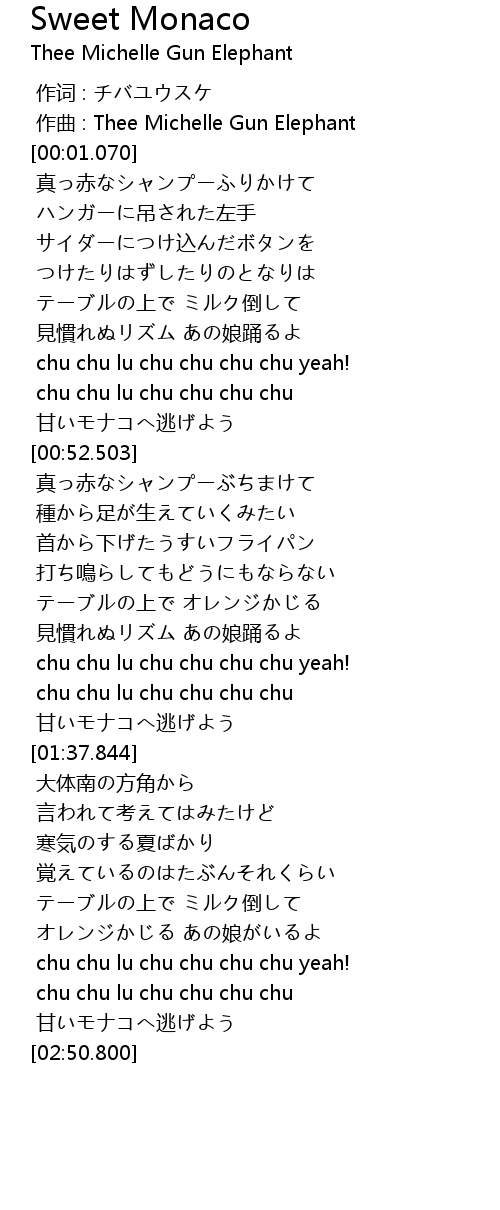 Sweet Monaco
Thee Michelle Gun Elephant

作词 : チバユウスケ
作曲 : Thee Michelle Gun Elephant
[00:01.070]
真っ赤なシャンプーふりかけて
ハンガーに吊された左手
サイダーにつけ込んだボタンを
つけたりはずしたりのとなりは
テーブルの上で ミルク倒して
見慣れぬリズム あの娘踊るよ
chu chu lu chu chu chu chu yeah!
chu chu lu chu chu chu chu
甘いモナコへ逃げよう
[00:52.503]
真っ赤なシャンプーぶちまけて
種から足が生えていくみたい
首から下げたうすいフライパン
打ち鳴らしてもどうにもならない
テーブルの上で オレンジかじる
見慣れぬリズム あの娘踊るよ
chu chu lu chu chu chu chu yeah!
chu chu lu chu chu chu chu
甘いモナコへ逃げよう
[01:37.844]
大体南の方角から
言われて考えてはみたけど
寒気のする夏ばかり
覚えているのはたぶんそれくらい
テーブルの上で ミルク倒して
オレンジかじる あの娘がいるよ
chu chu lu chu chu chu chu yeah!
chu chu lu chu chu chu chu
甘いモナコへ逃げよう
[02:50.800]